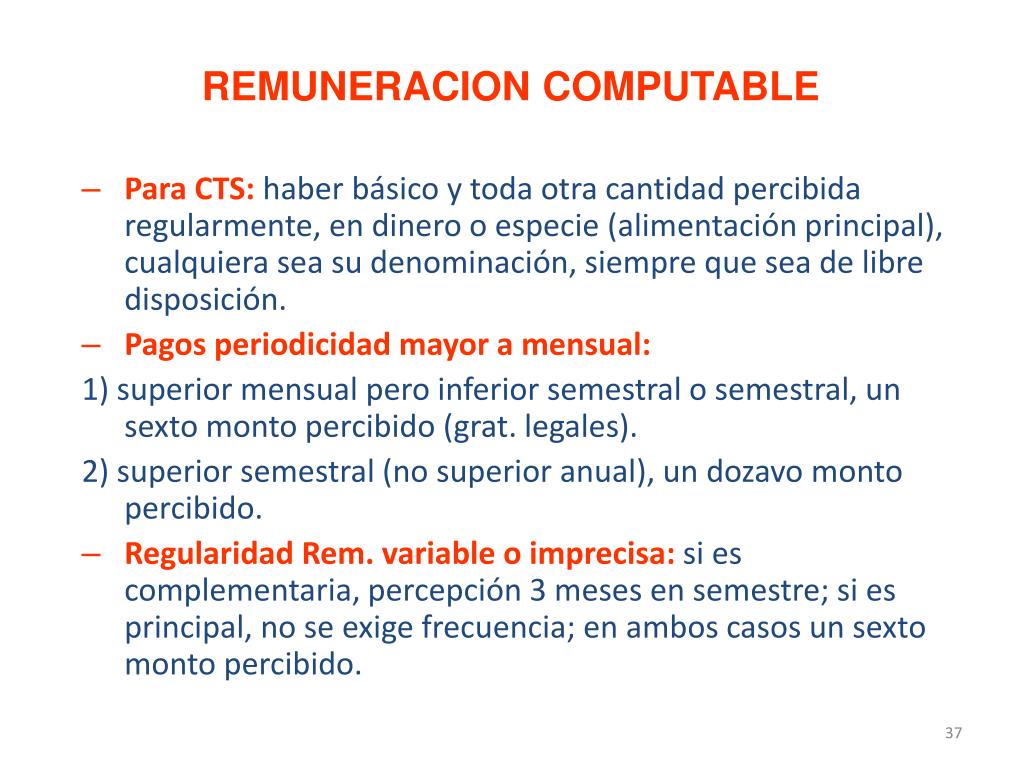 REMUNERACION COMPUTABLE

– Para CTS: haber básico y toda otra cantidad percibida regularmente, en dinero o especie (alimentación principal), cualquiera sea su denominación, siempre que sea de libre disposición.

– Pagos periodicidad mayor a mensual:

1) superior mensual pero inferior semestral o semestral, un sexto monto percibido (grat. legales).

2) superior semestral (no superior anual), un dozavo monto percibido.

– Regularidad Rem. variable o imprecisa: si es complementaria, percepción 3 meses en semestre; si es principal, no se exige frecuencia; en ambos casos un sexto monto percibido.

37